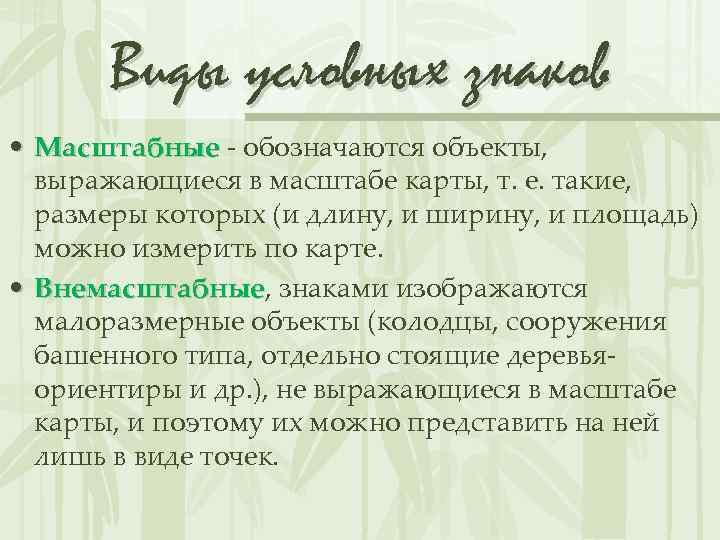 Виды условных знаков

• Масштабные - обозначаются объекты, выражающиеся в масштабе карты, т. е. такие, размеры которых (и длину, и ширину, и площадь) можно измерить по карте.
• Внемасштабные, знаками изображаются малоразмерные объекты (колодцы, сооружения башенного типа, отдельно стоящие деревья-ориентиры и др.), не выражающиеся в масштабе карты, и поэтому их можно представить на ней лишь в виде точек.